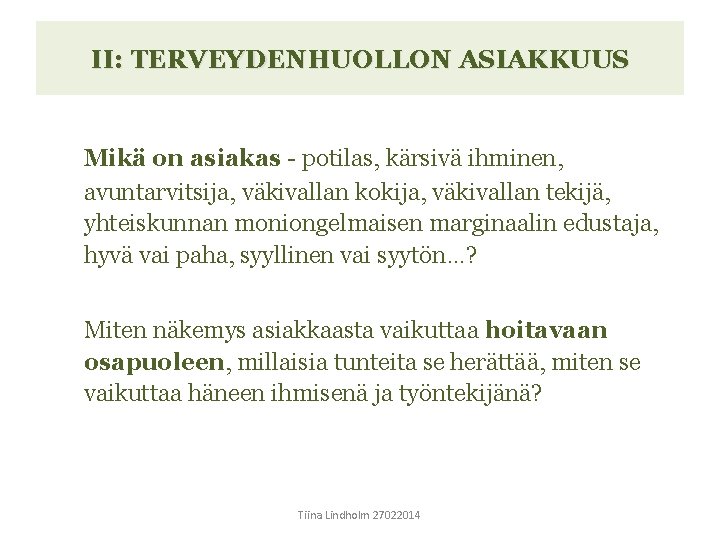 II: TERVEYDENHUOLLON ASIAKKUUS

Mikä on asiakas - potilas, kärsivä ihminen, avuntarvitsija, väkivallan kokija, väkivallan tekijä, yhteiskunnan moniongelmaisen marginaalin edustaja, hyvä vai paha, syyllinen vai syytön…?

Miten näkemys asiakkaasta vaikuttaa hoitavaan osapuoleen, millaisia tunteita se herättää, miten se vaikuttaa häneen ihmisenä ja työntekijänä?

Tiina Lindholm 27022014